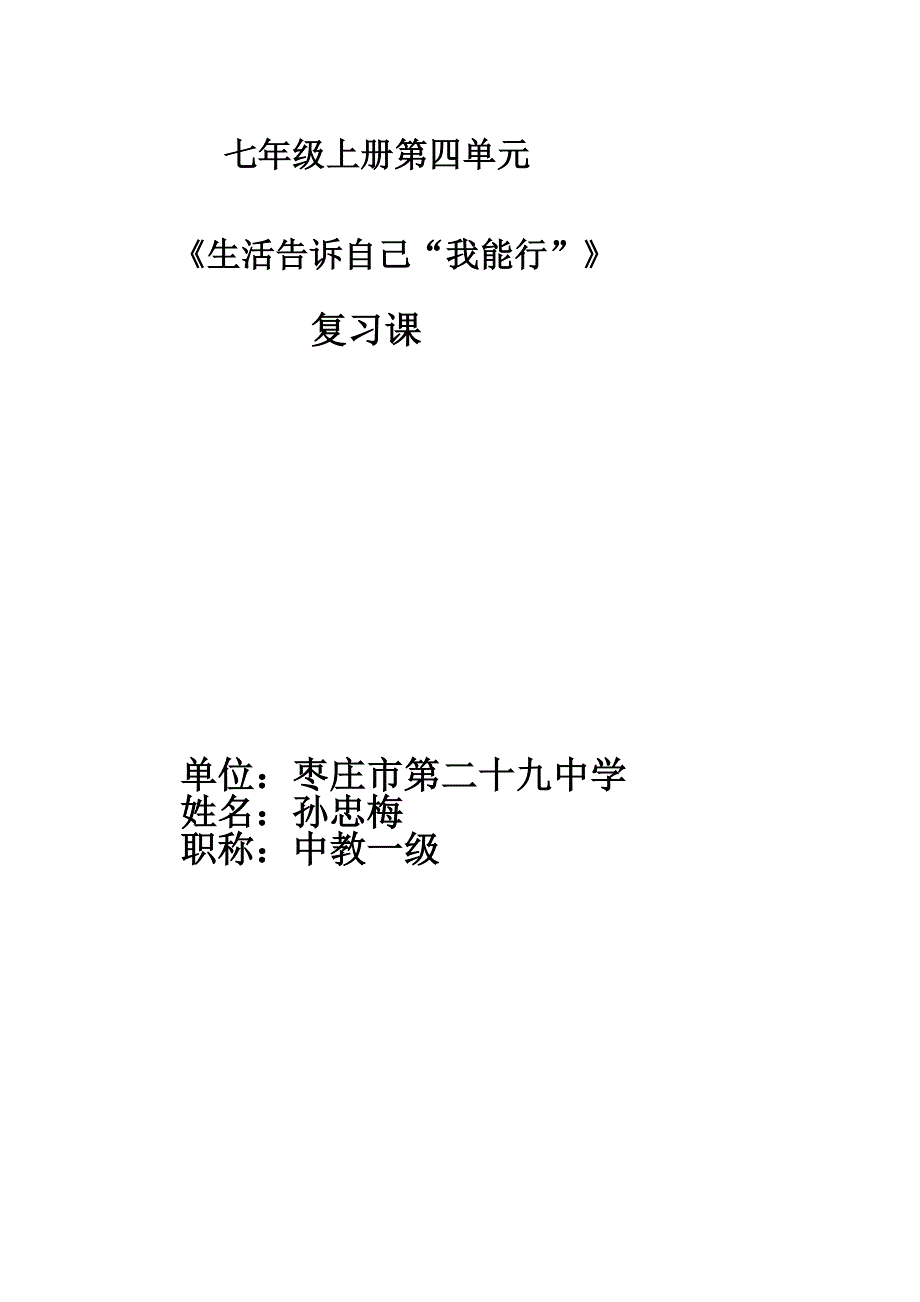 七年级上册第四单元

《生活告诉自己“我能行”》

复习课

单位：枣庄市第二十九中学
姓名：孙忠梅
职称：中教一级